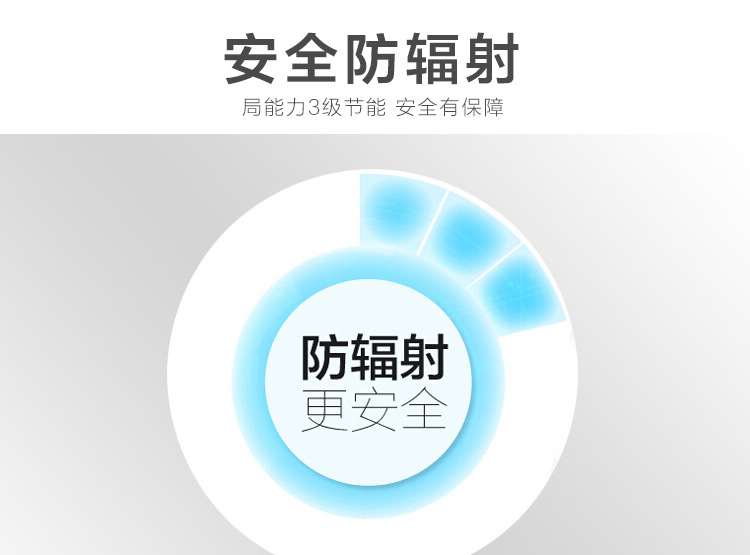 安全防辐射

局能力3级节能 安全有保障

防辐射
更安全